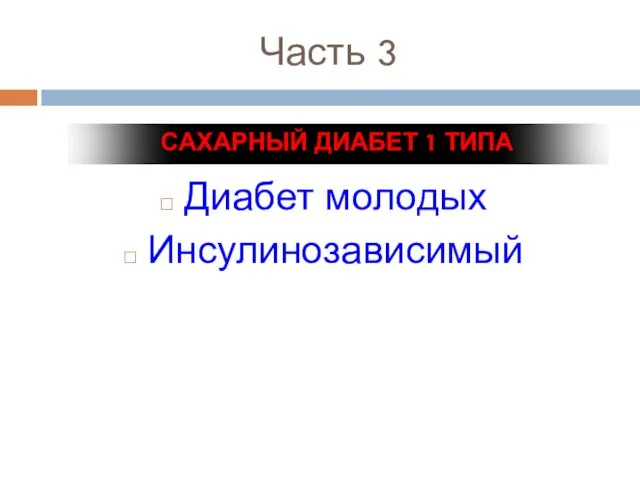 Часть 3

САХАРНЫЙ ДИАБЕТ 1 ТИПА

□ Диабет молодых
□ Инсулинозависимый